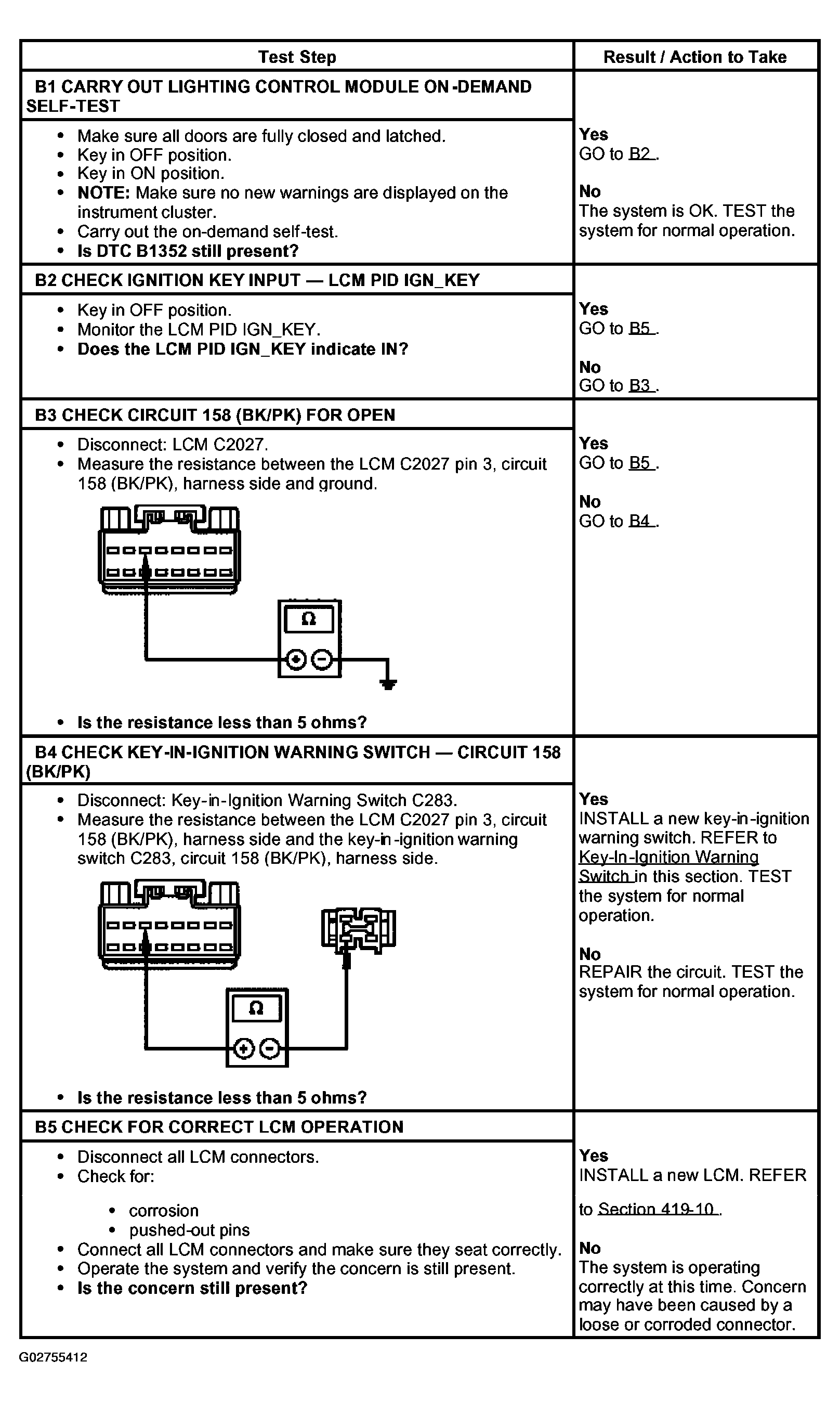 | Test Step | Result / Action to Take |
|---|---|
| B1 CARRY OUT LIGHTING CONTROL MODULE ON -DEMAND SELF-TEST | |
| • Make sure all doors are fully closed and latched. • Key in OFF position. • Key in ON position. • NOTE: Make sure no new warnings are displayed on the instrument cluster. • Carry out the on-demand self-test. • Is DTC B1352 still present? | Yes GO to B2 . No The system is OK. TEST the system for normal operation. |
| B2 CHECK IGNITION KEY INPUT — LCM PID IGN_KEY | |
| • Key in OFF position. • Monitor the LCM PID IGN_KEY. • Does the LCM PID IGN_KEY indicate IN? | Yes GO to B5 . No GO to B3 . |
| B3 CHECK CIRCUIT 158 (BK/PK) FOR OPEN | |
| • Disconnect: LCM C2027. • Measure the resistance between the LCM C2027 pin 3, circuit 158 (BK/PK), harness side and ground. Ω • Is the resistance less than 5 ohms? | Yes GO to B5 . No GO to B4 . |
| B4 CHECK KEY-IN-IGNITION WARNING SWITCH — CIRCUIT 158 (BK/PK) | |
| • Disconnect: Key-in-Ignition Warning Switch C283. • Measure the resistance between the LCM C2027 pin 3, circuit 158 (BK/PK), harness side and the key-in -ignition warning switch C283, circuit 158 (BK/PK), harness side. Ω • Is the resistance less than 5 ohms? | Yes INSTALL a new key-in-ignition warning switch. REFER to Key-In-Ignition Warning Switch in this section. TEST the system for normal operation. No REPAIR the circuit. TEST the system for normal operation. |
| B5 CHECK FOR CORRECT LCM OPERATION | |
| • Disconnect all LCM connectors. • Check for: • corrosion • pushed-out pins • Connect all LCM connectors and make sure they seat correctly. • Operate the system and verify the concern is still present. • Is the concern still present? | Yes INSTALL a new LCM. REFER to Section 419-10 . No The system is operating correctly at this time. Concern may have been caused by a loose or corroded connector. |

G02755412